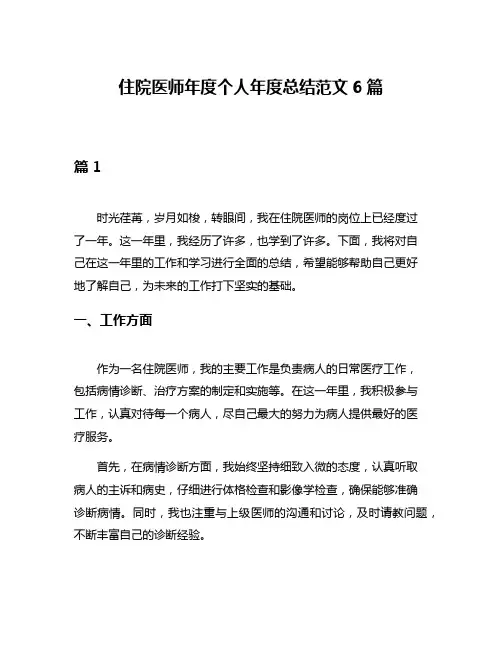 住院医师年度个人年度总结范文 6 篇

篇 1

时光荏苒，岁月如梭，转眼间，我在住院医师的岗位上已经度过了一年。这一年里，我经历了许多，也学到了许多。下面，我将对自己在这一年里的工作和学习进行全面的总结，希望能够帮助自己更好地了解自己，为未来的工作打下坚实的基础。

一、工作方面

作为一名住院医师，我的主要工作是负责病人的日常医疗工作，包括病情诊断、治疗方案的制定和实施等。在这一年里，我积极参与工作，认真对待每一个病人，尽自己最大的努力为病人提供最好的医疗服务。

首先，在病情诊断方面，我始终坚持细致入微的态度，认真听取病人的主诉和病史，仔细进行体格检查和影像学检查，确保能够准确诊断病情。同时，我也注重与上级医师的沟通和讨论，及时请教问题，不断丰富自己的诊断经验。